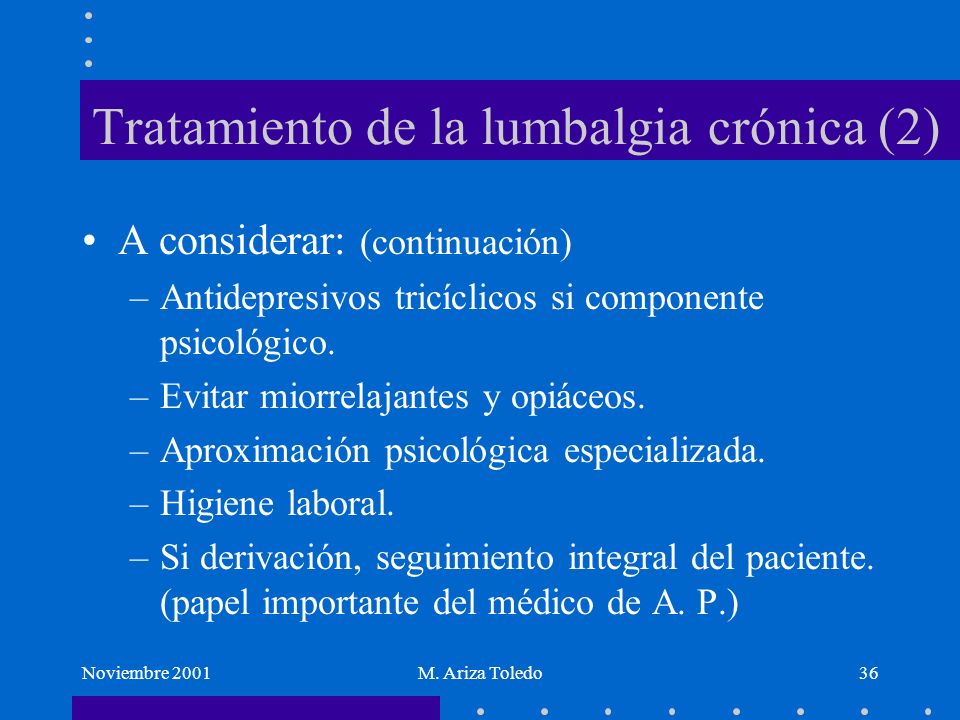 Tratamiento de la lumbalgia crónica (2)

• A considerar: (continuación)

– Antidepresivos tricíclicos si componente psicológico.

– Evitar miorrelajantes y opiáceos.

– Aproximación psicológica especializada.

– Higiene laboral.

– Si derivación, seguimiento integral del paciente. (papel importante del médico de A. P.)

Noviembre 2001

M. Ariza Toledo

36